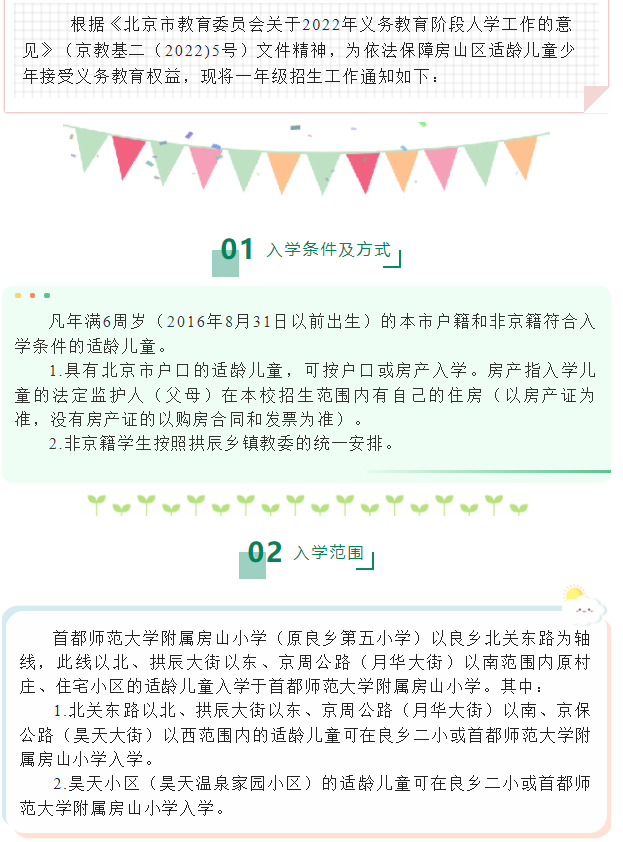 根据《北京市教育委员会关于2022年义务教育阶段入学工作的意见》（京教基二（2022)5号）文件精神，为依法保障房山区适龄儿童少年接受义务教育权益，现将一年级招生工作通知如下：

01 入学条件及方式

凡年满6周岁（2016年8月31日以前出生）的本市户籍和非京籍符合入学条件的适龄儿童。

1.具有北京市户口的适龄儿童，可按户口或房产入学。房产指入学儿童的法定监护人（父母）在本校招生范围内有自己的住房（以房产证为准，没有房产证的以购房合同和发票为准）。

2.非京籍学生按照拱辰乡镇教委的统一安排。

02 入学范围

首都师范大学附属房山小学（原良乡第五小学）以良乡北关东路为轴线，此线以北、拱辰大街以东、京周公路（月华大街）以南范围内原村庄、住宅小区的适龄儿童入学于首都师范大学附属房山小学。其中：

1.北关东路以北、拱辰大街以东、京周公路（月华大街）以南、京保公路（昊天大街）以西范围内的适龄儿童可在良乡二小或首都师范大学附属房山小学入学。

2.昊天小区（昊天温泉家园小区）的适龄儿童可在良乡二小或首都师范大学附属房山小学入学。